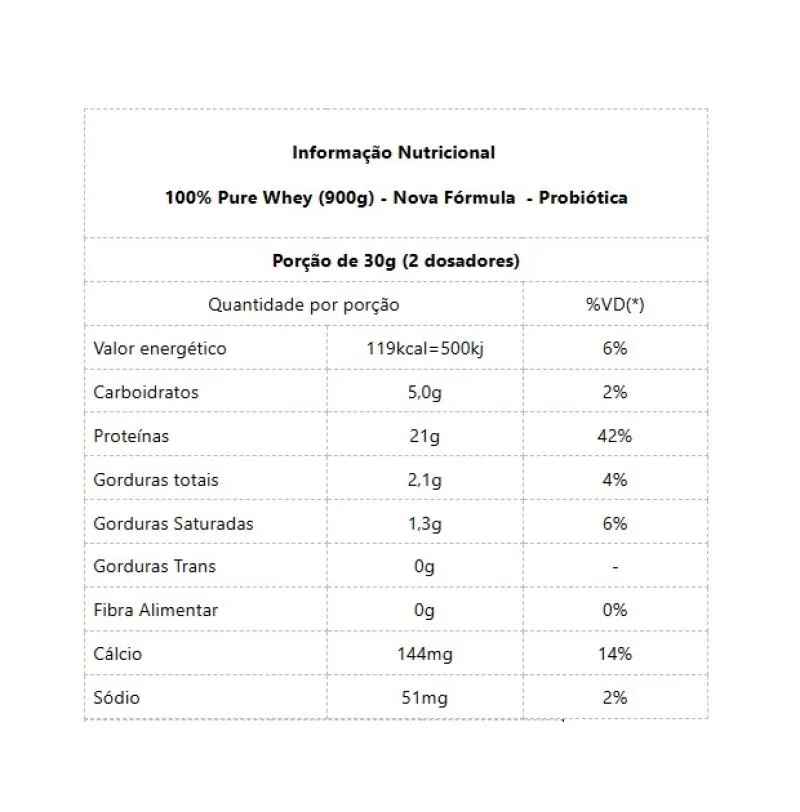 **Informação Nutricional**

**100% Pure Whey (900g) - Nova Fórmula - Probiótica**

**Porção de 30g (2 dosadores)**

| Quantidade por porção | | %VD(*) |
|---|---|---|
| Valor energético | 119kcal=500kj | 6% |
| Carboidratos | 5,0g | 2% |
| Proteínas | 21g | 42% |
| Gorduras totais | 2,1g | 4% |
| Gorduras Saturadas | 1,3g | 6% |
| Gorduras Trans | 0g | - |
| Fibra Alimentar | 0g | 0% |
| Cálcio | 144mg | 14% |
| Sódio | 51mg | 2% |